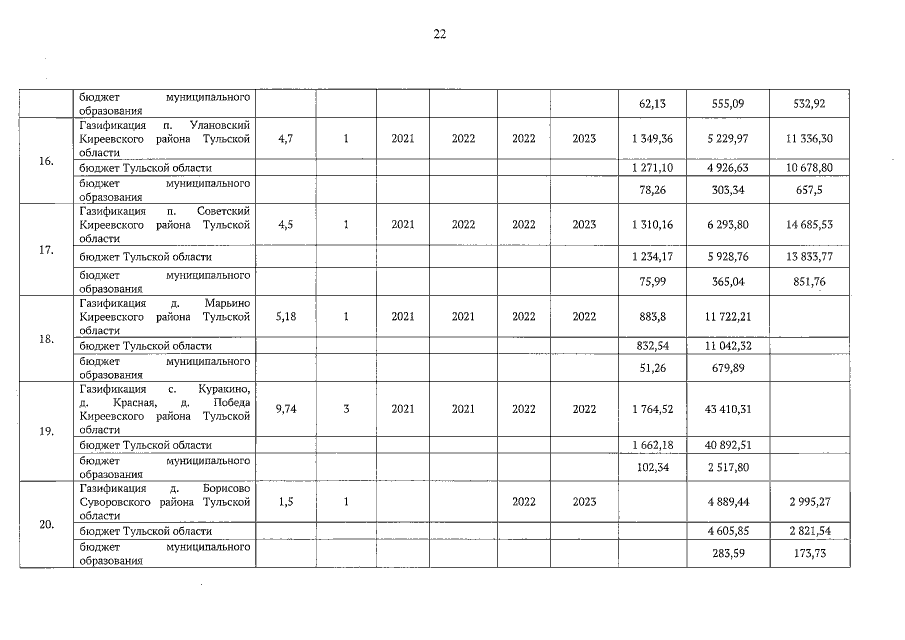 22

|  |  |  |  |  |  |  |  |  |  |  |
|---|---|---|---|---|---|---|---|---|---|---|
|  | бюджет муниципального образования |  |  |  |  |  |  | 62,13 | 555,09 | 532,92 |
| 16. | Газификация п. Улановский Киреевского района Тульской области | 4,7 | 1 | 2021 | 2022 | 2022 | 2023 | 1 349,36 | 5 229,97 | 11 336,30 |
|  | бюджет Тульской области |  |  |  |  |  |  | 1 271,10 | 4 926,63 | 10 678,80 |
|  | бюджет муниципального образования |  |  |  |  |  |  | 78,26 | 303,34 | 657,5 |
| 17. | Газификация п. Советский Киреевского района Тульской области | 4,5 | 1 | 2021 | 2022 | 2022 | 2023 | 1 310,16 | 6 293,80 | 14 685,53 |
|  | бюджет Тульской области |  |  |  |  |  |  | 1 234,17 | 5 928,76 | 13 833,77 |
|  | бюджет муниципального образования |  |  |  |  |  |  | 75,99 | 365,04 | 851,76 |
| 18. | Газификация д. Марьино Киреевского района Тульской области | 5,18 | 1 | 2021 | 2021 | 2022 | 2022 | 883,8 | 11 722,21 |  |
|  | бюджет Тульской области |  |  |  |  |  |  | 832,54 | 11 042,32 |  |
|  | бюджет муниципального образования |  |  |  |  |  |  | 51,26 | 679,89 |  |
| 19. | Газификация с. Куракино, д. Красная, д. Победа Киреевского района Тульской области | 9,74 | 3 | 2021 | 2021 | 2022 | 2022 | 1 764,52 | 43 410,31 |  |
|  | бюджет Тульской области |  |  |  |  |  |  | 1 662,18 | 40 892,51 |  |
|  | бюджет муниципального образования |  |  |  |  |  |  | 102,34 | 2 517,80 |  |
| 20. | Газификация д. Борисово Суворовского района Тульской области | 1,5 | 1 |  |  | 2022 | 2023 |  | 4 889,44 | 2 995,27 |
|  | бюджет Тульской области |  |  |  |  |  |  |  | 4 605,85 | 2 821,54 |
|  | бюджет муниципального образования |  |  |  |  |  |  |  | 283,59 | 173,73 |